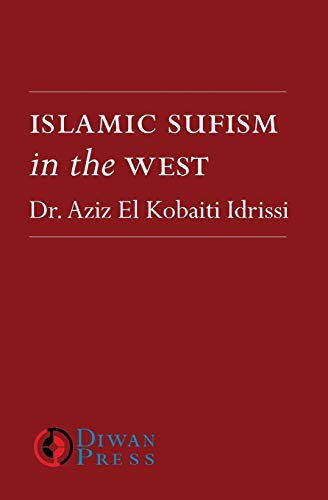 ISLAMIC SUFISM
in the WEST
Dr. Aziz El Kobaiti Idrissi

DIWAN
PRESS